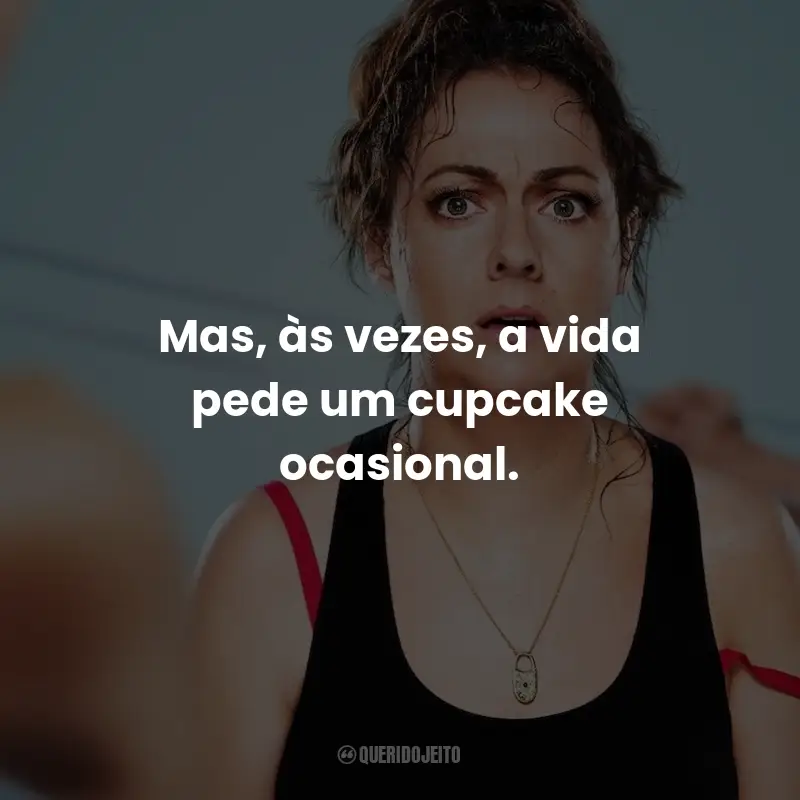 Mas, às vezes, a vida pede um cupcake ocasional.

QUERIDOJEITO